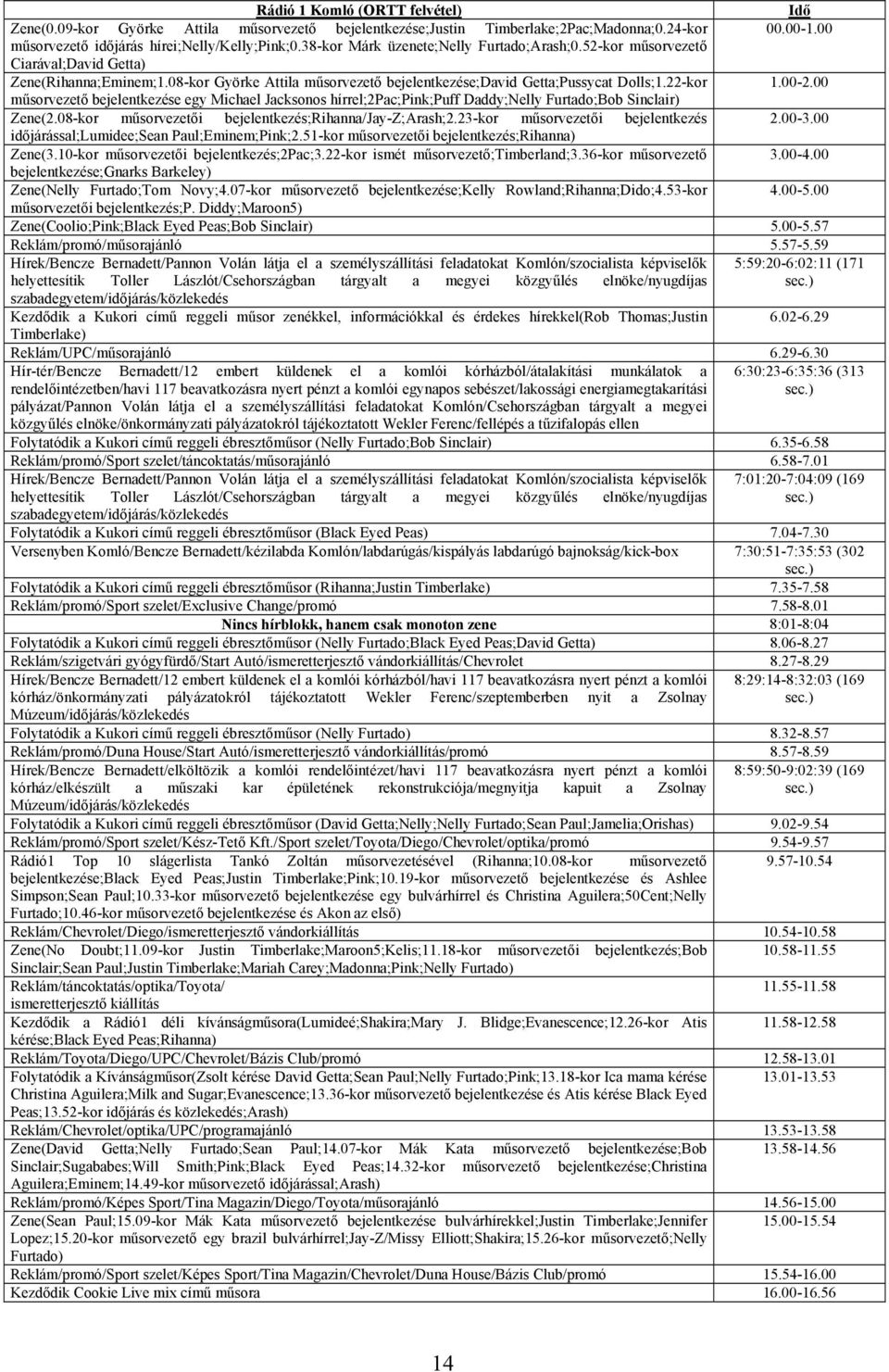 | Rádió 1 Komló (ORTT felvétel) | Idő |
|---|---|
| Zene(0.09-kor Györke Attila műsorvezető bejelentkezése;Justin Timberlake;2Pac;Madonna;0.24-kor műsorvezető időjárás hírei;Nelly/Kelly;Pink;0.38-kor Márk üzenete;Nelly Furtado;Arash;0.52-kor műsorvezető Ciarával;David Getta) | 00.00-1.00 |
| Zene(Rihanna;Eminem;1.08-kor Györke Attila műsorvezető bejelentkezése;David Getta;Pussycat Dolls;1.22-kor műsorvezető bejelentkezése egy Michael Jacksonos hírrel;2Pac;Pink;Puff Daddy;Nelly Furtado;Bob Sinclair) | 1.00-2.00 |
| Zene(2.08-kor műsorvezetői bejelentkezés;Rihanna/Jay-Z;Arash;2.23-kor műsorvezetői bejelentkezés időjárással;Lumidee;Sean Paul;Eminem;Pink;2.51-kor műsorvezetői bejelentkezés;Rihanna) | 2.00-3.00 |
| Zene(3.10-kor műsorvezetői bejelentkezés;2Pac;3.22-kor ismét műsorvezető;Timberland;3.36-kor műsorvezető bejelentkezése;Gnarks Barkeley) | 3.00-4.00 |
| Zene(Nelly Furtado;Tom Novy;4.07-kor műsorvezető bejelentkezése;Kelly Rowland;Rihanna;Dido;4.53-kor műsorvezetői bejelentkezés;P. Diddy;Maroon5) | 4.00-5.00 |
| Zene(Coolio;Pink;Black Eyed Peas;Bob Sinclair) | 5.00-5.57 |
| Reklám/promó/műsorajánló | 5.57-5.59 |
| Hírek/Bencze Bernadett/Pannon Volán látja el a személyszállítási feladatokat Komlón/szocialista képviselők helyettesítik Toller Lászlót/Csehországban tárgyalt a megyei közgyűlés elnöke/nyugdíjas szabadegyetem/időjárás/közlekedés | 5:59:20-6:02:11 (171 sec.) |
| Kezdődik a Kukori című reggeli műsor zenékkel, információkkal és érdekes hírekkel(Rob Thomas;Justin Timberlake) | 6.02-6.29 |
| Reklám/UPC/műsorajánló | 6.29-6.30 |
| Hír-tér/Bencze Bernadett/12 embert küldenek el a komlói kórházból/átalakítási munkálatok a rendelőintézetben/havi 117 beavatkozásra nyert pénzt a komlói egynapos sebészet/lakossági energiamegtakarítási pályázat/Pannon Volán látja el a személyszállítási feladatokat Komlón/Csehországban tárgyalt a megyei közgyűlés elnöke/önkormányzati pályázatokról tájékoztatott Wekler Ferenc/fellépés a tűzifalopás ellen | 6:30:23-6:35:36 (313 sec.) |
| Folytatódik a Kukori című reggeli ébresztőműsor (Nelly Furtado;Bob Sinclair) | 6.35-6.58 |
| Reklám/promó/Sport szelet/táncoktatás/műsorajánló | 6.58-7.01 |
| Hírek/Bencze Bernadett/Pannon Volán látja el a személyszállítási feladatokat Komlón/szocialista képviselők helyettesítik Toller Lászlót/Csehországban tárgyalt a megyei közgyűlés elnöke/nyugdíjas szabadegyetem/időjárás/közlekedés | 7:01:20-7:04:09 (169 sec.) |
| Folytatódik a Kukori című reggeli ébresztőműsor (Black Eyed Peas) | 7.04-7.30 |
| Versenyben Komló/Bencze Bernadett/kézilabda Komlón/labdarúgás/kispályás labdarúgó bajnokság/kick-box | 7:30:51-7:35:53 (302 sec.) |
| Folytatódik a Kukori című reggeli ébresztőműsor (Rihanna;Justin Timberlake) | 7.35-7.58 |
| Reklám/promó/Sport szelet/Exclusive Change/promó | 7.58-8.01 |
| Nincs hírblokk, hanem csak monoton zene | 8:01-8:04 |
| Folytatódik a Kukori című reggeli ébresztőműsor (Nelly Furtado;Black Eyed Peas;David Getta) | 8.06-8.27 |
| Reklám/szigetvári gyógyfürdő/Start Autó/ismeretterjesztő vándorkiállítás/Chevrolet | 8.27-8.29 |
| Hírek/Bencze Bernadett/12 embert küldenek el a komlói kórházból/havi 117 beavatkozásra nyert pénzt a komlói kórház/önkormányzati pályázatokról tájékoztatott Wekler Ferenc/szeptemberben nyit a Zsolnay Múzeum/időjárás/közlekedés | 8:29:14-8:32:03 (169 sec.) |
| Folytatódik a Kukori című reggeli ébresztőműsor (Nelly Furtado) | 8.32-8.57 |
| Reklám/promó/Duna House/Start Autó/ismeretterjesztő vándorkiállítás/promó | 8.57-8.59 |
| Hírek/Bencze Bernadett/elköltözik a komlói rendelőintézet/havi 117 beavatkozásra nyert pénzt a komlói kórház/elkészült a műszaki kar épületének rekonstrukciója/megnyitja kapuit a Zsolnay Múzeum/időjárás/közlekedés | 8:59:50-9:02:39 (169 sec.) |
| Folytatódik a Kukori című reggeli ébresztőműsor (David Getta;Nelly;Nelly Furtado;Sean Paul;Jamelia;Orishas) | 9.02-9.54 |
| Reklám/promó/Sport szelet/Kész-Tető Kft./Sport szelet/Toyota/Diego/Chevrolet/optika/promó | 9.54-9.57 |
| Rádió1 Top 10 slágerlista Tankó Zoltán műsorvezetésével (Rihanna;10.08-kor műsorvezető bejelentkezése;Black Eyed Peas;Justin Timberlake;Pink;10.19-kor műsorvezető bejelentkezése és Ashlee Simpson;Sean Paul;10.33-kor műsorvezető bejelentkezése egy bulvárhírrel és Christina Aguilera;50Cent;Nelly Furtado;10.46-kor műsorvezető bejelentkezése és Akon az első) | 9.57-10.54 |
| Reklám/Chevrolet/Diego/ismeretterjesztő vándorkiállítás | 10.54-10.58 |
| Zene(No Doubt;11.09-kor Justin Timberlake;Maroon5;Kelis;11.18-kor műsorvezetői bejelentkezés;Bob Sinclair;Sean Paul;Justin Timberlake;Mariah Carey;Madonna;Pink;Nelly Furtado) | 10.58-11.55 |
| Reklám/táncoktatás/optika/Toyota/ ismeretterjesztő kiállítás | 11.55-11.58 |
| Kezdődik a Rádió1 déli kívánságműsora(Lumideé;Shakira;Mary J. Blidge;Evanescence;12.26-kor Atis kérése;Black Eyed Peas;Rihanna) | 11.58-12.58 |
| Reklám/Toyota/Diego/UPC/Chevrolet/Bázis Club/promó | 12.58-13.01 |
| Folytatódik a Kívánságműsor(Zsolt kérése David Getta;Sean Paul;Nelly Furtado;Pink;13.18-kor Ica mama kérése Christina Aguilera;Milk and Sugar;Evanescence;13.36-kor műsorvezető bejelentkezése és Atis kérése Black Eyed Peas;13.52-kor időjárás és közlekedés;Arash) | 13.01-13.53 |
| Reklám/Chevrolet/optika/UPC/programajánló | 13.53-13.58 |
| Zene(David Getta;Nelly Furtado;Sean Paul;14.07-kor Mák Kata műsorvezető bejelentkezése;Bob Sinclair;Sugababes;Will Smith;Pink;Black Eyed Peas;14.32-kor műsorvezető bejelentkezése;Christina Aguilera;Eminem;14.49-kor műsorvezető időjárással;Arash) | 13.58-14.56 |
| Reklám/promó/Képes Sport/Tina Magazin/Diego/Toyota/műsorajánló | 14.56-15.00 |
| Zene(Sean Paul;15.09-kor Mák Kata műsorvezető bejelentkezése bulvárhírekkel;Justin Timberlake;Jennifer Lopez;15.20-kor műsorvezető egy brazil bulvárhírrel;Jay-Z/Missy Elliott;Shakira;15.26-kor műsorvezető;Nelly Furtado) | 15.00-15.54 |
| Reklám/promó/Sport szelet/Képes Sport/Tina Magazin/Chevrolet/Duna House/Bázis Club/promó | 15.54-16.00 |
| Kezdődik Cookie Live mix című műsora | 16.00-16.56 |

14